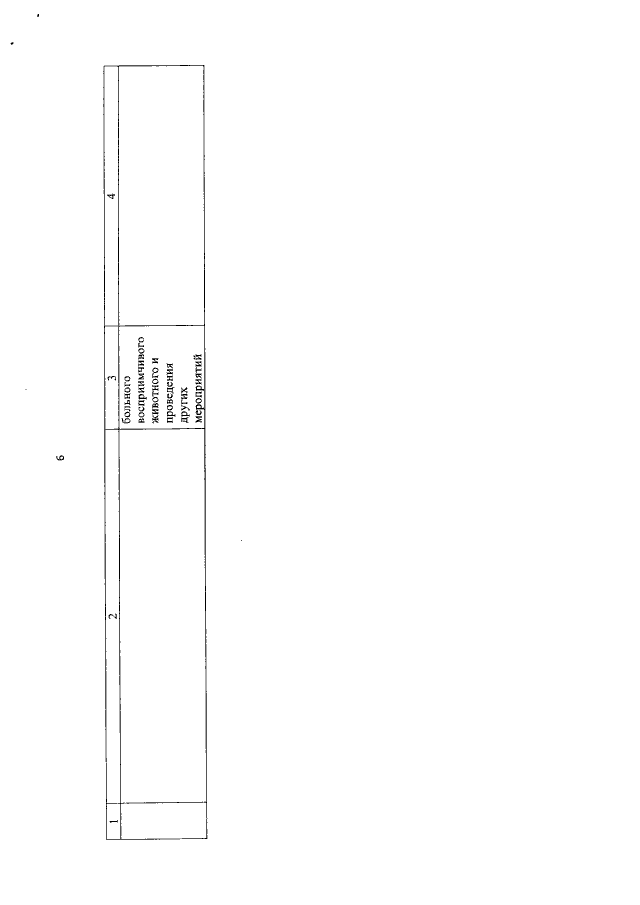 6

| 1 | 2 | 3 | 4 |
|---|---|---|---|
|  |  | больного восприимчивого животного и проведения других мероприятий |  |